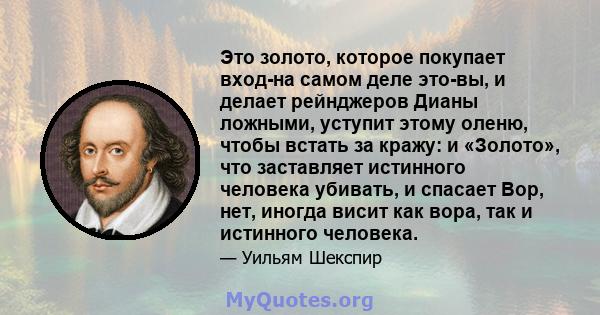 Это золото, которое покупает вход-на самом деле это-вы, и делает рейнджеров Дианы ложными, уступит этому оленю, чтобы встать за кражу: и «Золото», что заставляет истинного человека убивать, и спасает Вор, нет, иногда висит как вора, так и истинного человека.

— Уильям Шекспир

MyQuotes.org